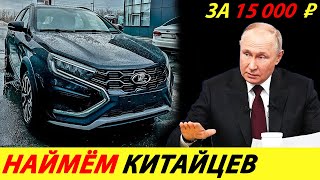 ЗА 15 000 ₽

НАЙМЁМ КИТАЙЦЕВ